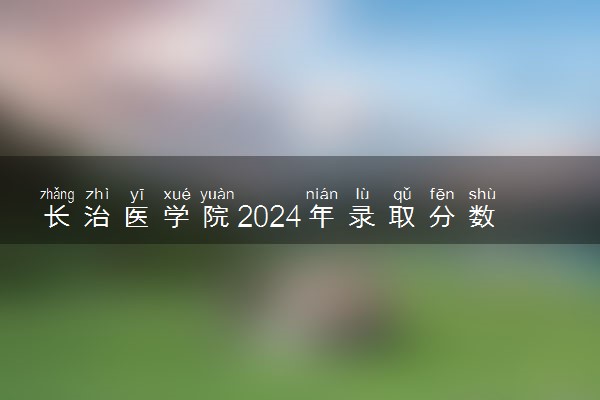 zhǎng zhì yī xué yuàn nián lù qǔ fēn shù
长治医学院2024年录取分数